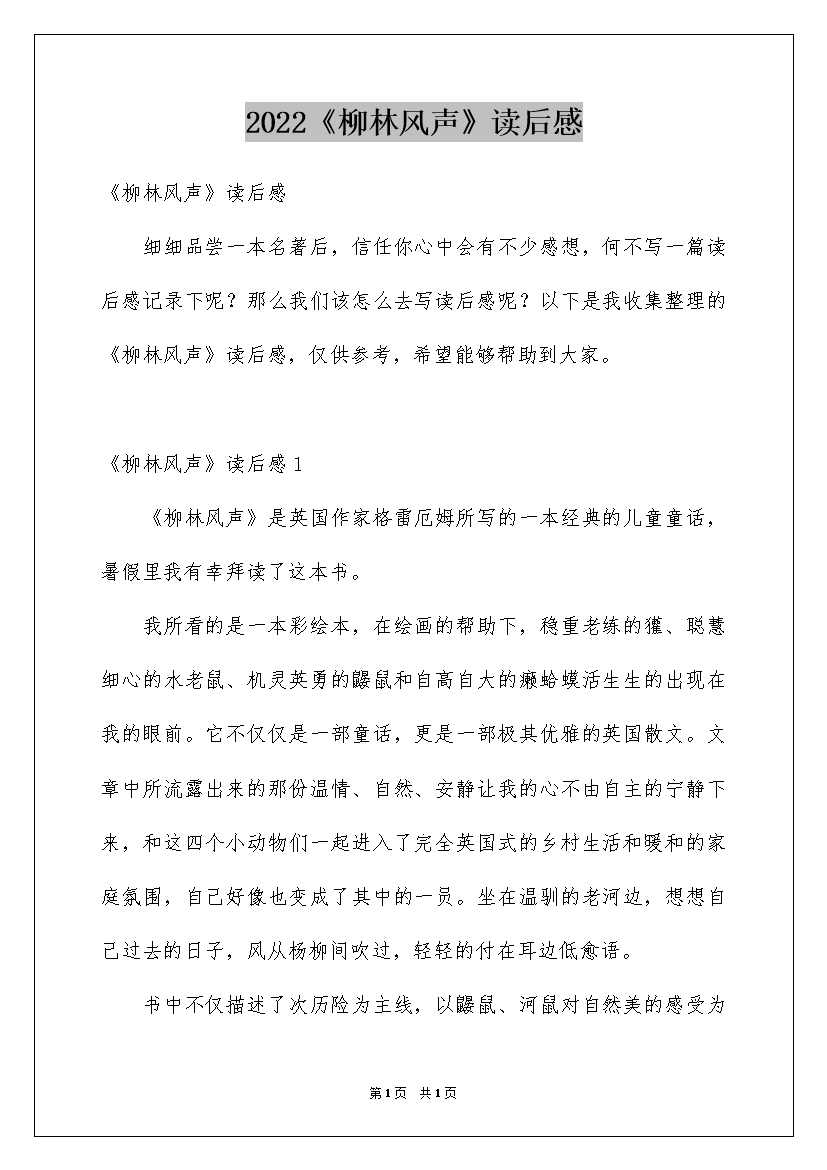 2022《柳林风声》读后感

《柳林风声》读后感

细细品尝一本名著后，信任你心中会有不少感想，何不写一篇读后感记录下呢？那么我们该怎么去写读后感呢？以下是我收集整理的《柳林风声》读后感，仅供参考，希望能够帮助到大家。

《柳林风声》读后感1

《柳林风声》是英国作家格雷厄姆所写的一本经典的儿童童话，暑假里我有幸拜读了这本书。

我所看的是一本彩绘本，在绘画的帮助下，稳重老练的獾、聪慧细心的水老鼠、机灵英勇的鼹鼠和自高自大的癞蛤蟆活生生的出现在我的眼前。它不仅仅是一部童话，更是一部极其优雅的英国散文。文章中所流露出来的那份温情、自然、安静让我的心不由自主的宁静下来，和这四个小动物们一起进入了完全英国式的乡村生活和暖和的家庭氛围，自己好像也变成了其中的一员。坐在温驯的老河边，想想自己过去的日子，风从杨柳间吹过，轻轻的付在耳边低愈语。

书中不仅描述了次历险为主线，以鼹鼠、河鼠对自然美的感受为

第1页 共1页